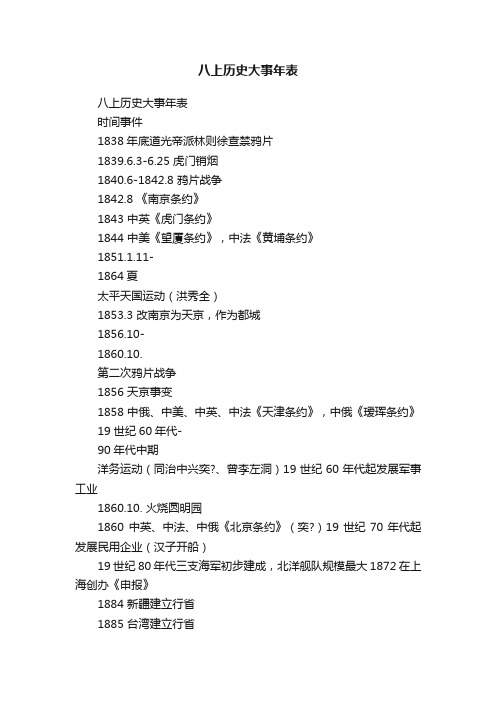 八上历史大事年表

八上历史大事年表

时间事件

1838 年底道光帝派林则徐查禁鸦片

1839.6.3-6.25 虎门销烟

1840.6-1842.8 鸦片战争

1842.8 《南京条约》

1843 中英《虎门条约》

1844 中美《望厦条约》，中法《黄埔条约》

1851.1.11-

1864 夏

太平天国运动（洪秀全）

1853.3 改南京为天京，作为都城

1856.10-

1860.10.

第二次鸦片战争

1856 天京事变

1858 中俄、中美、中英、中法《天津条约》，中俄《瑷珲条约》

19 世纪 60 年代-

90 年代中期

洋务运动（同治中兴奕?、曾李左洞）19 世纪 60 年代起发展军事工业

1860.10. 火烧圆明园

1860 中英、中法、中俄《北京条约》（奕?）19 世纪 70 年代起发展民用企业（汉子开船）

19 世纪 80 年代三支海军初步建成，北洋舰队规模最大 1872 在上海创办《申报》

1884 新疆建立行省

1885 台湾建立行省